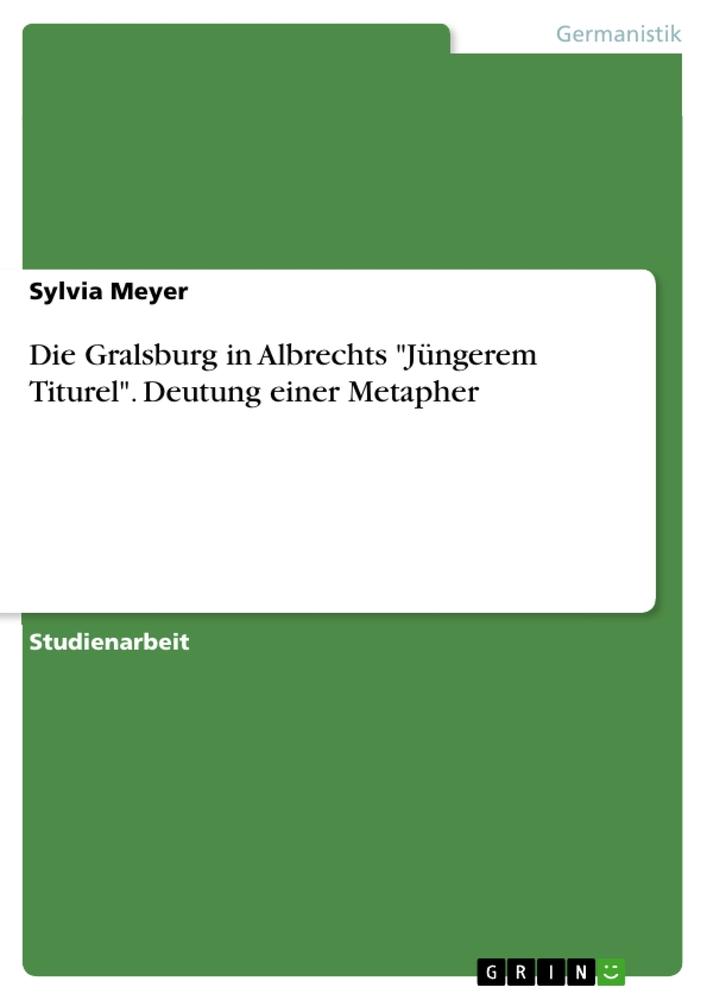 Germanistik

Sylvia Meyer

Die Gralsburg in Albrechts "Jüngerem Titurel". Deutung einer Metapher

Studienarbeit

GRIN